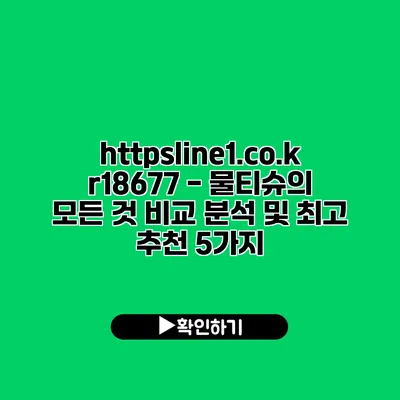 httpsline1.co.kr18677 - 물티슈의 모든 것 비교 분석 및 최고 추천 5가지

▶확인하기